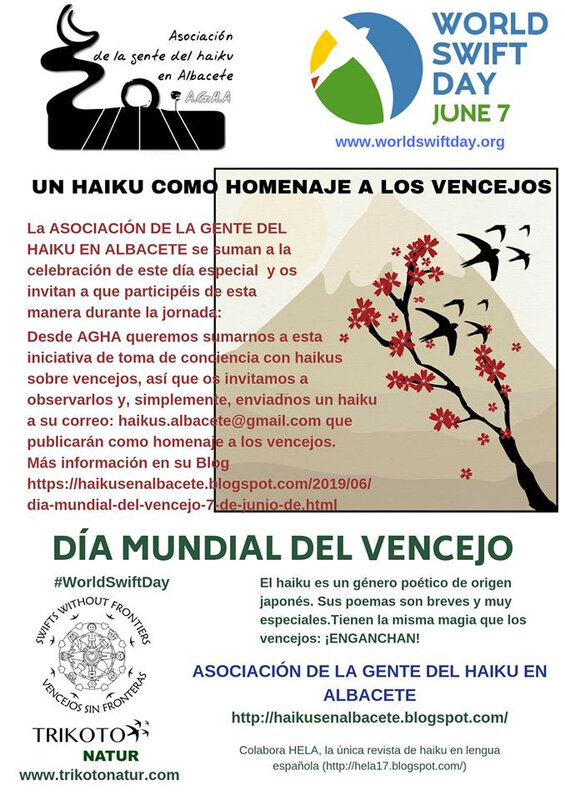 Asociación de la gente del haiku en Albacete
AGHA

WORLD SWIFT DAY
JUNE 7
www.worldswiftday.org

UN HAIKU COMO HOMENAJE A LOS VENCEJOS

La ASOCIACIÓN DE LA GENTE DEL HAIKU EN ALBACETE se suman a la celebración de este día especial y os invitan a que participéis de esta manera durante la jornada:

Desde AGHA queremos sumarnos a esta iniciativa de toma de conciencia con haikus sobre vencejos, así que os invitamos a observarlos y, simplemente, enviadnos un haiku a su correo: haikus.albacete@gmail.com que publicarán como homenaje a los vencejos.
Más información en su Blog
https://haikusenalbacete.blogspot.com/2019/06/dia-mundial-del-vencejo-7-de-junio-de.html

DÍA MUNDIAL DEL VENCEJO

#WorldSwiftDay

SWIFTS WITHOUT FRONTIERS
VENCEJOS SIN FRONTERAS

TRIKOTO NATUR
www.trikotonatur.com

El haiku es un género poético de origen japonés. Sus poemas son breves y muy especiales.Tienen la misma magia que los vencejos: ¡ENGANCHAN!

ASOCIACIÓN DE LA GENTE DEL HAIKU EN ALBACETE
http://haikusenalbacete.blogspot.com/

Colabora HELA, la única revista de haiku en lengua española (http://hela17.blogspot.com/)